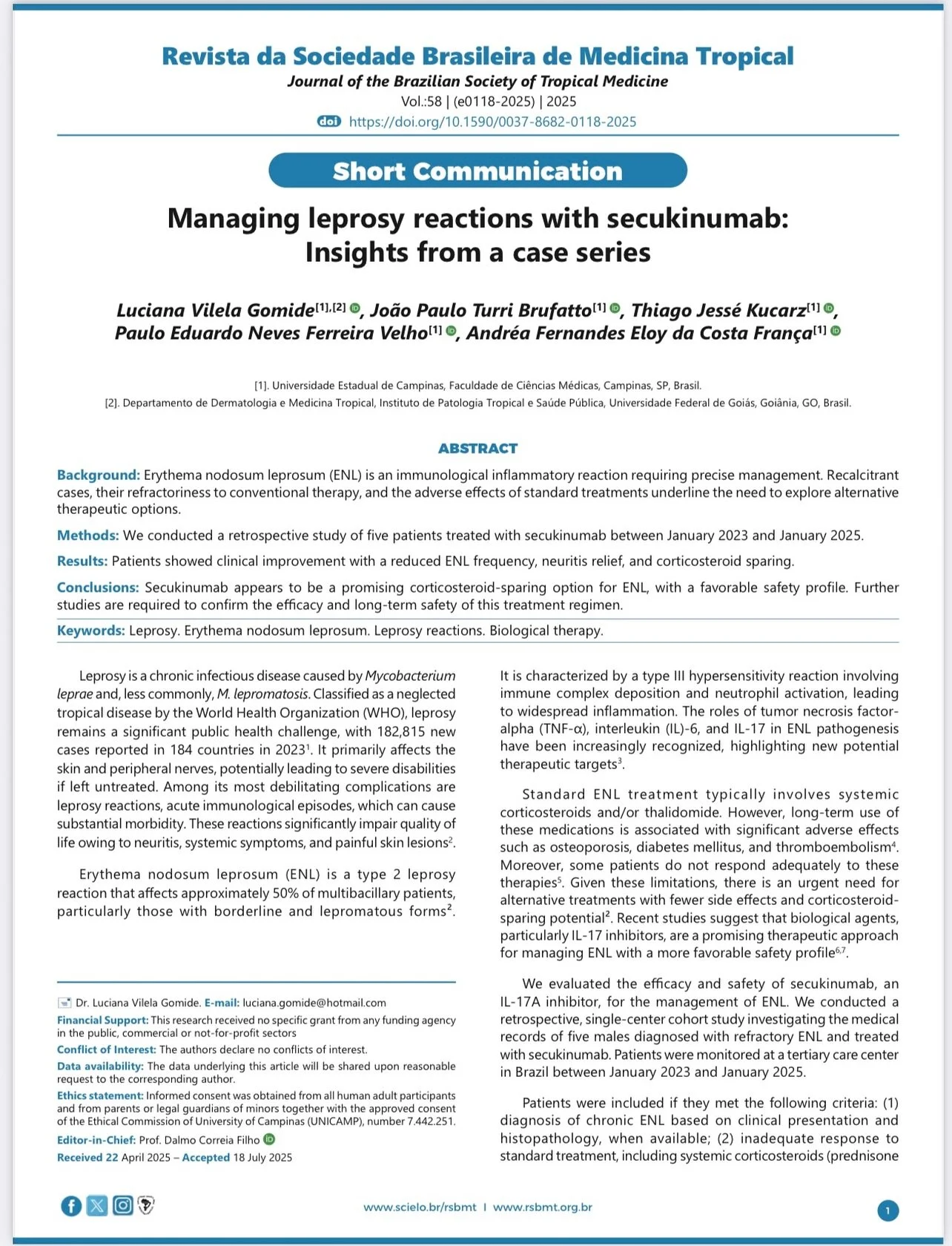 Revista da Sociedade Brasileira de Medicina Tropical
Journal of the Brazilian Society of Tropical Medicine
Vol.:58 | (e0118-2025) | 2025
doi https://doi.org/10.1590/0037-8682-0118-2025

Short Communication

Managing leprosy reactions with secukinumab: Insights from a case series

Luciana Vilela Gomide$^{[1],[2]}$, João Paulo Turri Brufatto$^{[1]}$, Thiago Jessé Kucarz$^{[1]}$, Paulo Eduardo Neves Ferreira Velho$^{[1]}$, Andréa Fernandes Eloy da Costa França$^{[1]}$

[1]. Universidade Estadual de Campinas, Faculdade de Ciências Médicas, Campinas, SP, Brasil.
[2]. Departamento de Dermatologia e Medicina Tropical, Instituto de Patologia Tropical e Saúde Pública, Universidade Federal de Goiás, Goiânia, GO, Brasil.

ABSTRACT

Background: Erythema nodosum leprosum (ENL) is an immunological inflammatory reaction requiring precise management. Recalcitrant cases, their refractoriness to conventional therapy, and the adverse effects of standard treatments underline the need to explore alternative therapeutic options.

Methods: We conducted a retrospective study of five patients treated with secukinumab between January 2023 and January 2025.

Results: Patients showed clinical improvement with a reduced ENL frequency, neuritis relief, and corticosteroid sparing.

Conclusions: Secukinumab appears to be a promising corticosteroid-sparing option for ENL, with a favorable safety profile. Further studies are required to confirm the efficacy and long-term safety of this treatment regimen.

Keywords: Leprosy. Erythema nodosum leprosum. Leprosy reactions. Biological therapy.

Leprosy is a chronic infectious disease caused by Mycobacterium leprae and, less commonly, M. lepromatosis. Classified as a neglected tropical disease by the World Health Organization (WHO), leprosy remains a significant public health challenge, with 182,815 new cases reported in 184 countries in 2023$^1$. It primarily affects the skin and peripheral nerves, potentially leading to severe disabilities if left untreated. Among its most debilitating complications are leprosy reactions, acute immunological episodes, which can cause substantial morbidity. These reactions significantly impair quality of life owing to neuritis, systemic symptoms, and painful skin lesions$^2$.

Erythema nodosum leprosum (ENL) is a type 2 leprosy reaction that affects approximately 50% of multibacillary patients, particularly those with borderline and lepromatous forms$^2$.

Dr. Luciana Vilela Gomide. E-mail: luciana.gomide@hotmail.com
Financial Support: This research received no specific grant from any funding agency in the public, commercial or not-for-profit sectors
Conflict of Interest: The authors declare no conflicts of interest.
Data availability: The data underlying this article will be shared upon reasonable request to the corresponding author.
Ethics statement: Informed consent was obtained from all human adult participants and from parents or legal guardians of minors together with the approved consent of the Ethical Commission of University of Campinas (UNICAMP), number 7.442.251.
Editor-in-Chief: Prof. Dalmo Correia Filho
Received 22 April 2025 – Accepted 18 July 2025

It is characterized by a type III hypersensitivity reaction involving immune complex deposition and neutrophil activation, leading to widespread inflammation. The roles of tumor necrosis factor-alpha (TNF-α), interleukin (IL)-6, and IL-17 in ENL pathogenesis have been increasingly recognized, highlighting new potential therapeutic targets$^3$.

Standard ENL treatment typically involves systemic corticosteroids and/or thalidomide. However, long-term use of these medications is associated with significant adverse effects such as osteoporosis, diabetes mellitus, and thromboembolism$^4$. Moreover, some patients do not respond adequately to these therapies$^5$. Given these limitations, there is an urgent need for alternative treatments with fewer side effects and corticosteroid-sparing potential$^2$. Recent studies suggest that biological agents, particularly IL-17 inhibitors, are a promising therapeutic approach for managing ENL with a more favorable safety profile$^{6,7}$.

We evaluated the efficacy and safety of secukinumab, an IL-17A inhibitor, for the management of ENL. We conducted a retrospective, single-center cohort study investigating the medical records of five males diagnosed with refractory ENL and treated with secukinumab. Patients were monitored at a tertiary care center in Brazil between January 2023 and January 2025.

Patients were included if they met the following criteria: (1) diagnosis of chronic ENL based on clinical presentation and histopathology, when available; (2) inadequate response to standard treatment, including systemic corticosteroids (prednisone

www.scielo.br/rsbmt | www.rsbmt.org.br

1